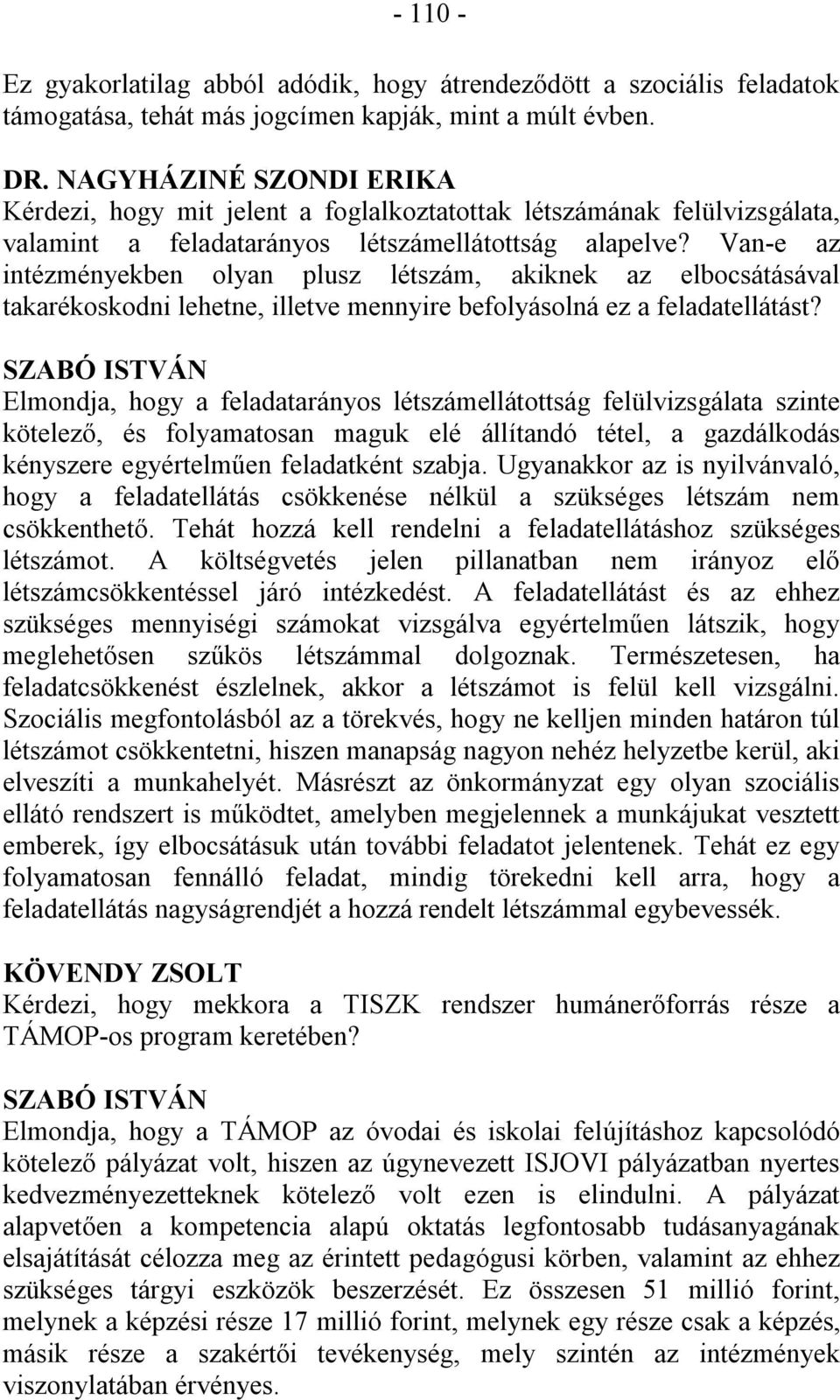 - 110 -

Ez gyakorlatilag abból adódik, hogy átrendeződött a szociális feladatok támogatása, tehát más jogcímen kapják, mint a múlt évben.

DR. NAGYHÁZINÉ SZONDI ERIKA
Kérdezi, hogy mit jelent a foglalkoztatottak létszámának felülvizsgálata, valamint a feladatarányos létszámellátottság alapelve? Van-e az intézményekben olyan plusz létszám, akiknek az elbocsátásával takarékoskodni lehetne, illetve mennyire befolyásolná ez a feladatellátást?

SZABÓ ISTVÁN
Elmondja, hogy a feladatarányos létszámellátottság felülvizsgálata szinte kötelező, és folyamatosan maguk elé állítandó tétel, a gazdálkodás kényszere egyértelműen feladatként szabja. Ugyanakkor az is nyilvánvaló, hogy a feladatellátás csökkenése nélkül a szükséges létszám nem csökkenthető. Tehát hozzá kell rendelni a feladatellátáshoz szükséges létszámot. A költségvetés jelen pillanatban nem irányoz elő létszámcsökkentéssel járó intézkedést. A feladatellátást és az ehhez szükséges mennyiségi számokat vizsgálva egyértelműen látszik, hogy meglehetősen szűkös létszámmal dolgoznak. Természetesen, ha feladatcsökkenést észlelnek, akkor a létszámot is felül kell vizsgálni. Szociális megfontolásból az a törekvés, hogy ne kelljen minden határon túl létszámot csökkentetni, hiszen manapság nagyon nehéz helyzetbe kerül, aki elveszíti a munkahelyét. Másrészt az önkormányzat egy olyan szociális ellátó rendszert is működtet, amelyben megjelennek a munkájukat vesztett emberek, így elbocsátásuk után további feladatot jelentenek. Tehát ez egy folyamatosan fennálló feladat, mindig törekedni kell arra, hogy a feladatellátás nagyságrendjét a hozzá rendelt létszámmal egybevessék.

KÖVENDY ZSOLT
Kérdezi, hogy mekkora a TISZK rendszer humánerőforrás része a TÁMOP-os program keretében?

SZABÓ ISTVÁN
Elmondja, hogy a TÁMOP az óvodai és iskolai felújításhoz kapcsolódó kötelező pályázat volt, hiszen az úgynevezett ISJOVI pályázatban nyertes kedvezményezetteknek kötelező volt ezen is elindulni. A pályázat alapvetően a kompetencia alapú oktatás legfontosabb tudásanyagának elsajátítását célozza meg az érintett pedagógusi körben, valamint az ehhez szükséges tárgyi eszközök beszerzését. Ez összesen 51 millió forint, melynek a képzési része 17 millió forint, melynek egy része csak a képzés, másik része a szakértői tevékenység, mely szintén az intézmények viszonylatában érvényes.